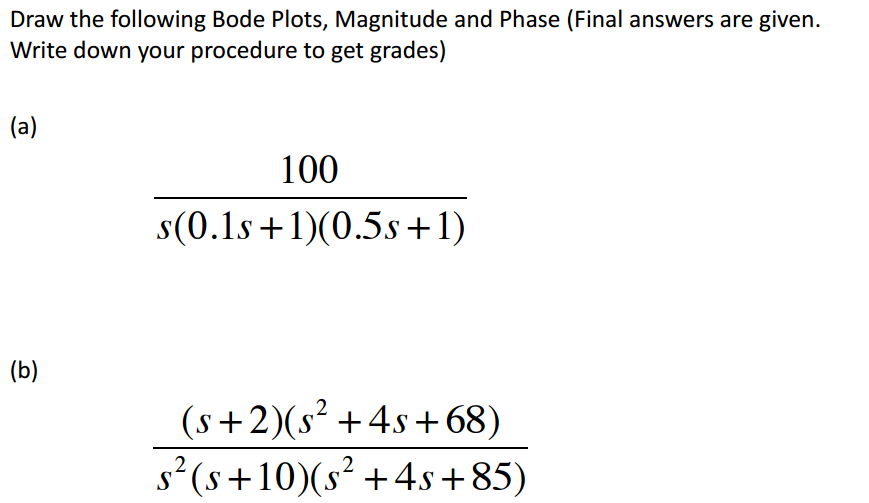 Draw the following Bode Plots, Magnitude and Phase (Final answers are given. Write down your procedure to get grades)

(a)

$\frac{100}{s(0.1s+1)(0.5s+1)}$

(b)

$\frac{(s+2)(s^2+4s+68)}{s^2(s+10)(s^2+4s+85)}$